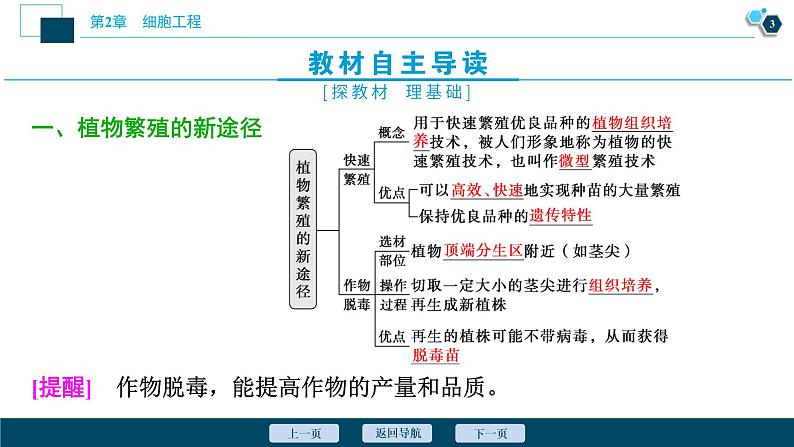 第2章　细胞工程

3

教材自主导读

[探教材　理基础]

一、植物繁殖的新途径

植物繁殖的新途径

快速繁殖

概念　用于快速繁殖优良品种的植物组织培养技术，被人们形象地称为植物的快速繁殖技术，也叫作微型繁殖技术

优点　可以高效、快速地实现种苗的大量繁殖

保持优良品种的遗传特性

作物脱毒

选材部位　植物顶端分生区附近（如茎尖）

操作过程　切取一定大小的茎尖进行组织培养，再生成新植株

优点　再生的植株可能不带病毒，从而获得脱毒苗

[提醒]　作物脱毒，能提高作物的产量和品质。

上一页　返回导航　下一页